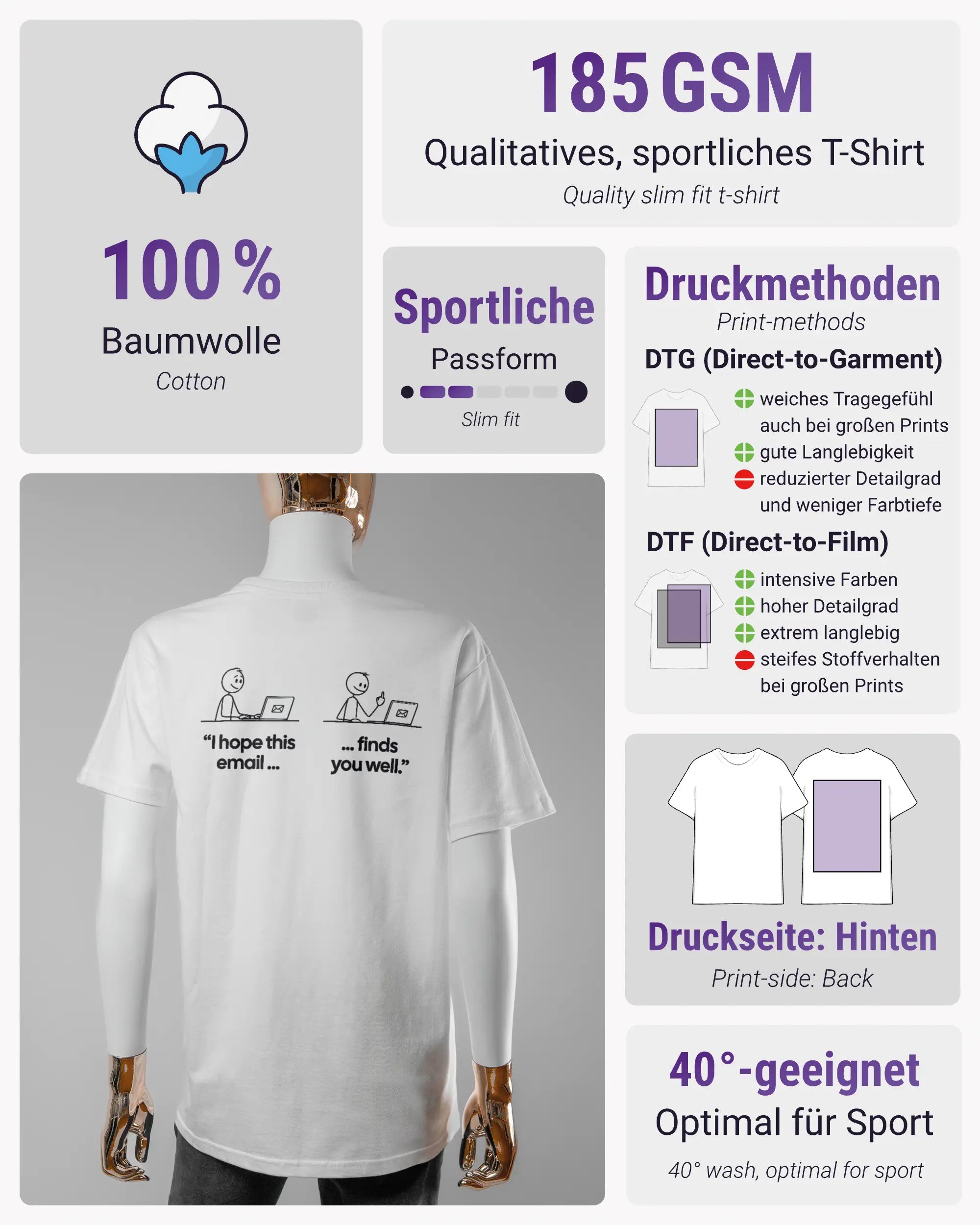 100 %
Baumwolle
Cotton

185 GSM
Qualitatives, sportliches T-Shirt
Quality slim fit t-shirt

Sportliche
Passform
Slim fit

Druckmethoden
Print-methods
DTG (Direct-to-Garment)
weiches Tragegefühl auch bei großen Prints
gute Langlebigkeit
reduzierter Detailgrad und weniger Farbtiefe
DTF (Direct-to-Film)
intensive Farben
hoher Detailgrad
extrem langlebig
steifes Stoffverhalten bei großen Prints

"I hope this email ...
... finds you well."

Druckseite: Hinten
Print-side: Back

40°-geeignet
Optimal für Sport
40° wash, optimal for sport